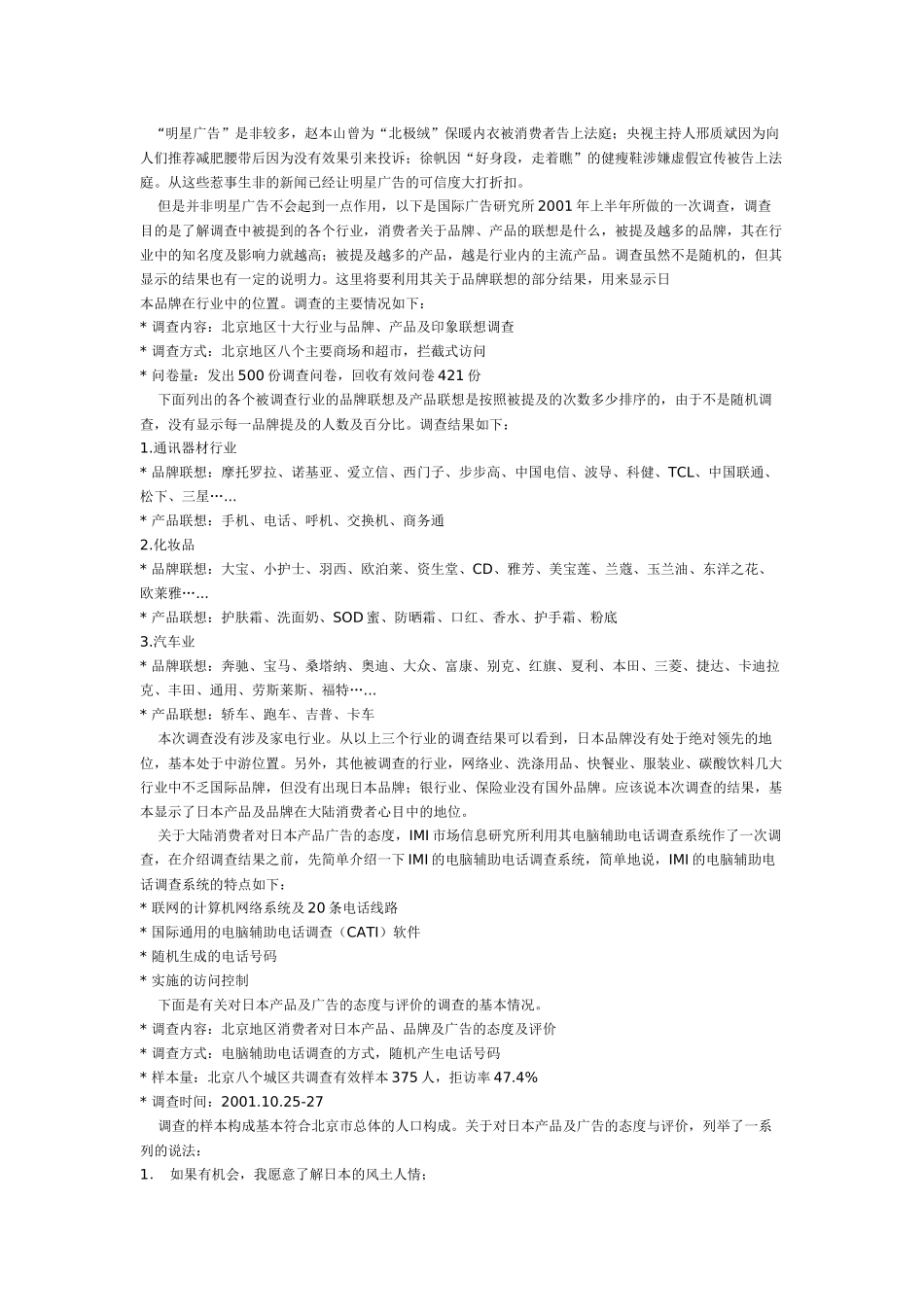 “明星广告”是非较多，赵本山曾为“北极绒”保暖内衣被消费者告上法庭；央视主持人邢质斌因为向人们推荐减肥腰带后因为没有效果引来投诉；徐帆因“好身段，走着瞧”的健瘦鞋涉嫌虚假宣传被告上法庭。从这些惹事生非的新闻已经让明星广告的可信度大打折扣。

但是并非明星广告不会起到一点作用，以下是国际广告研究所2001年上半年所做的一次调查，调查目的是了解调查中被提到的各个行业，消费者关于品牌、产品的联想是什么，被提及越多的品牌，其在行业中的知名度及影响力就越高；被提及越多的产品，越是行业内的主流产品。调查虽然不是随机的，但其显示的结果也有一定的说明力。这里将要利用其关于品牌联想的部分结果，用来显示日本品牌在行业中的位置。调查的主要情况如下：
* 调查内容：北京地区十大行业与品牌、产品及印象联想调查
* 调查方式：北京地区八个主要商场和超市，拦截式访问
* 问卷量：发出500份调查问卷，回收有效问卷421份

下面列出的各个被调查行业的品牌联想及产品联想是按照被提及的次数多少排序的，由于不是随机调查，没有显示每一品牌提及的人数及百分比。调查结果如下：
1.通讯器材行业
* 品牌联想：摩托罗拉、诺基亚、爱立信、西门子、步步高、中国电信、波导、科健、TCL、中国联通、松下、三星…...
* 产品联想：手机、电话、呼机、交换机、商务通
2.化妆品
* 品牌联想：大宝、小护士、羽西、欧泊莱、资生堂、CD、雅芳、美宝莲、兰蔻、玉兰油、东洋之花、欧莱雅…...
* 产品联想：护肤霜、洗面奶、SOD蜜、防晒霜、口红、香水、护手霜、粉底
3.汽车业
* 品牌联想：奔驰、宝马、桑塔纳、奥迪、大众、富康、别克、红旗、夏利、本田、三菱、捷达、卡迪拉克、丰田、通用、劳斯莱斯、福特…...
* 产品联想：轿车、跑车、吉普、卡车

本次调查没有涉及家电行业。从以上三个行业的调查结果可以看到，日本品牌没有处于绝对领先的地位，基本处于中游位置。另外，其他被调查的行业，网络业、洗涤用品、快餐业、服装业、碳酸饮料几大行业中不乏国际品牌，但没有出现日本品牌；银行业、保险业没有国外品牌。应该说本次调查的结果，基本显示了日本产品及品牌在大陆消费者心目中的地位。

关于大陆消费者对日本产品广告的态度，IMI市场信息研究所利用其电脑辅助电话调查系统作了一次调查，在介绍调查结果之前，先简单介绍一下IMI的电脑辅助电话调查系统，简单地说，IMI的电脑辅助电话调查系统的特点如下：
* 联网的计算机网络系统及20条电话线路
* 国际通用的电脑辅助电话调查（CATI）软件
* 随机生成的电话号码
* 实施的访问控制

下面是有关对日本产品及广告的态度与评价的调查的基本情况。
* 调查内容：北京地区消费者对日本产品、品牌及广告的态度及评价
* 调查方式：电脑辅助电话调查的方式，随机产生电话号码
* 样本量：北京八个城区共调查有效样本375人，拒访率47.4%
* 调查时间：2001.10.25-27

调查的样本构成基本符合北京市总体的人口构成。关于对日本产品及广告的态度与评价，列举了一系列的说法：
1. 如果有机会，我愿意了解日本的风土人情；